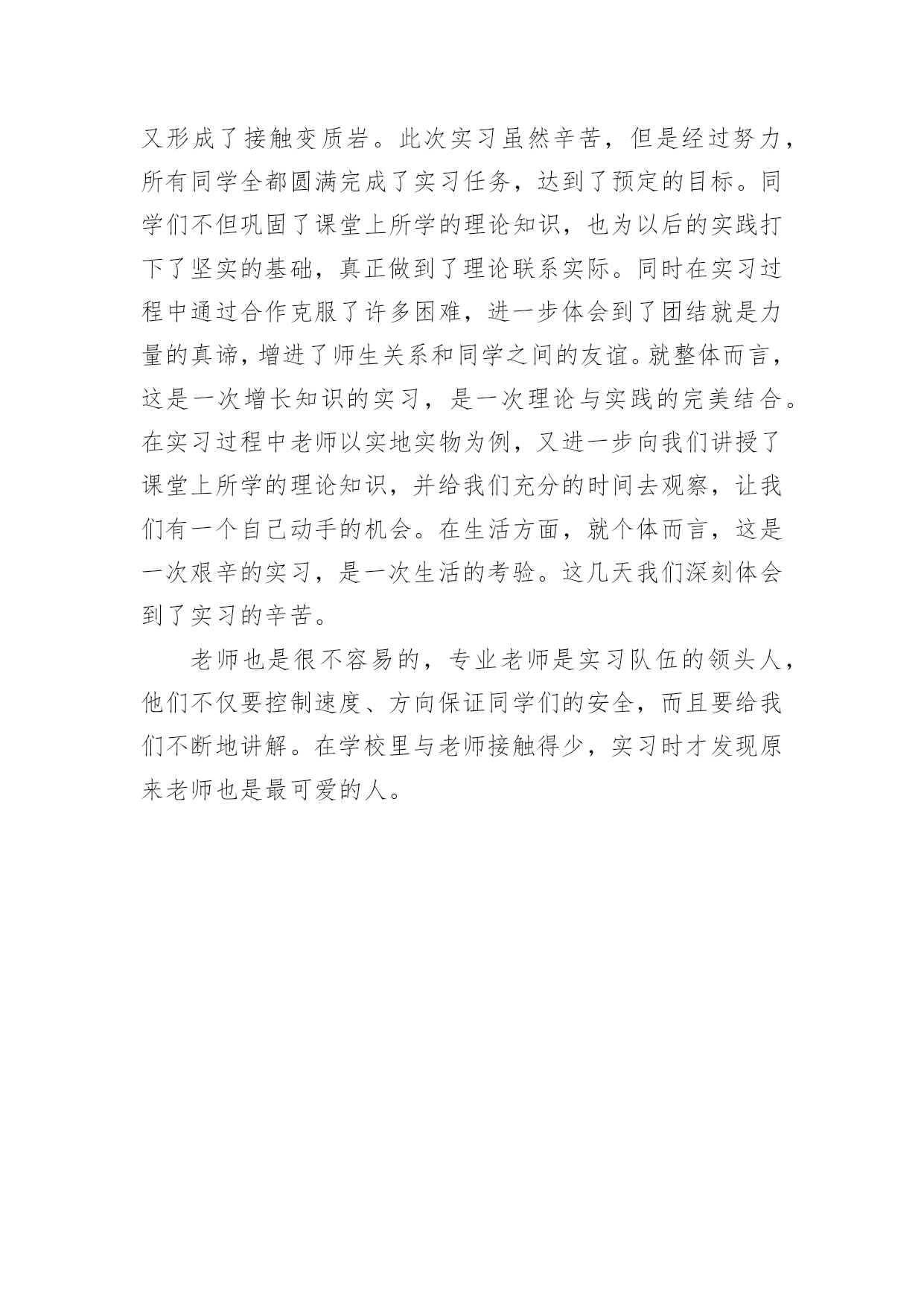 又形成了接触变质岩。此次实习虽然辛苦，但是经过努力，所有同学全都圆满完成了实习任务，达到了预定的目标。同学们不但巩固了课堂上所学的理论知识，也为以后的实践打下了坚实的基础，真正做到了理论联系实际。同时在实习过程中通过合作克服了许多困难，进一步体会到了团结就是力量的真谛，增进了师生关系和同学之间的友谊。就整体而言，这是一次增长知识的实习，是一次理论与实践的完美结合。在实习过程中老师以实地实物为例，又进一步向我们讲授了课堂上所学的理论知识，并给我们充分的时间去观察，让我们有一个自己动手的机会。在生活方面，就个体而言，这是一次艰辛的实习，是一次生活的考验。这几天我们深刻体会到了实习的辛苦。

老师也是很不容易的，专业老师是实习队伍的领头人，他们不仅要控制速度、方向保证同学们的安全，而且要给我们不断地讲解。在学校里与老师接触得少，实习时才发现原来老师也是最可爱的人。